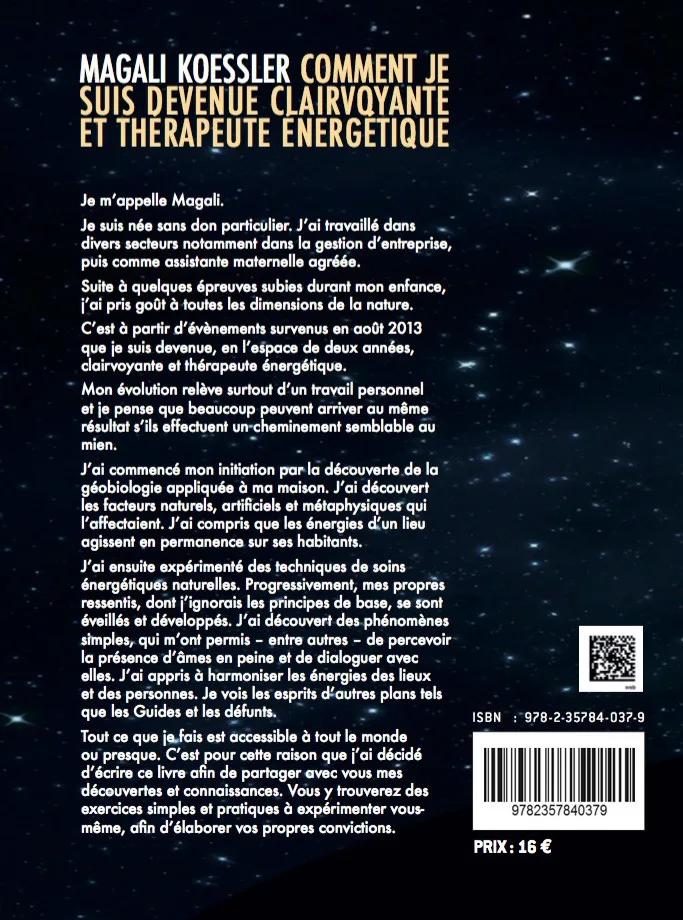 MAGALI KOESSLER COMMENT JE SUIS DEVENUE CLAIRVOYANTE ET THÉRAPEUTE ÉNERGÉTIQUE

Je m'appelle Magali.

Je suis née sans don particulier. J'ai travaillé dans divers secteurs notamment dans la gestion d'entreprise, puis comme assistante maternelle agréée.

Suite à quelques épreuves subies durant mon enfance, j'ai pris goût à toutes les dimensions de la nature.

C'est à partir d'évènements survenus en août 2013 que je suis devenue, en l'espace de deux années, clairvoyante et thérapeute énergétique.

Mon évolution relève surtout d'un travail personnel et je pense que beaucoup peuvent arriver au même résultat s'ils effectuent un cheminement semblable au mien.

J'ai commencé mon initiation par la découverte de la géobiologie appliquée à ma maison. J'ai découvert les facteurs naturels, artificiels et métaphysiques qui l'affectaient. J'ai compris que les énergies d'un lieu agissent en permanence sur ses habitants.

J'ai ensuite expérimenté des techniques de soins énergétiques naturelles. Progressivement, mes propres ressentis, dont j'ignorais les principes de base, se sont éveillés et développés. J'ai découvert des phénomènes simples, qui m'ont permis – entre autres – de percevoir la présence d'âmes en peine et de dialoguer avec elles. J'ai appris à harmoniser les énergies des lieux et des personnes. Je vois les esprits d'autres plans tels que les Guides et les défunts.

Tout ce que je fais est accessible à tout le monde ou presque. C'est pour cette raison que j'ai décidé d'écrire ce livre afin de partager avec vous mes découvertes et connaissances. Vous y trouverez des exercices simples et pratiques à expérimenter vous-même, afin d'élaborer vos propres convictions.

web

ISBN : 978-2-35784-037-9

9782357840379

PRIX : 16 €